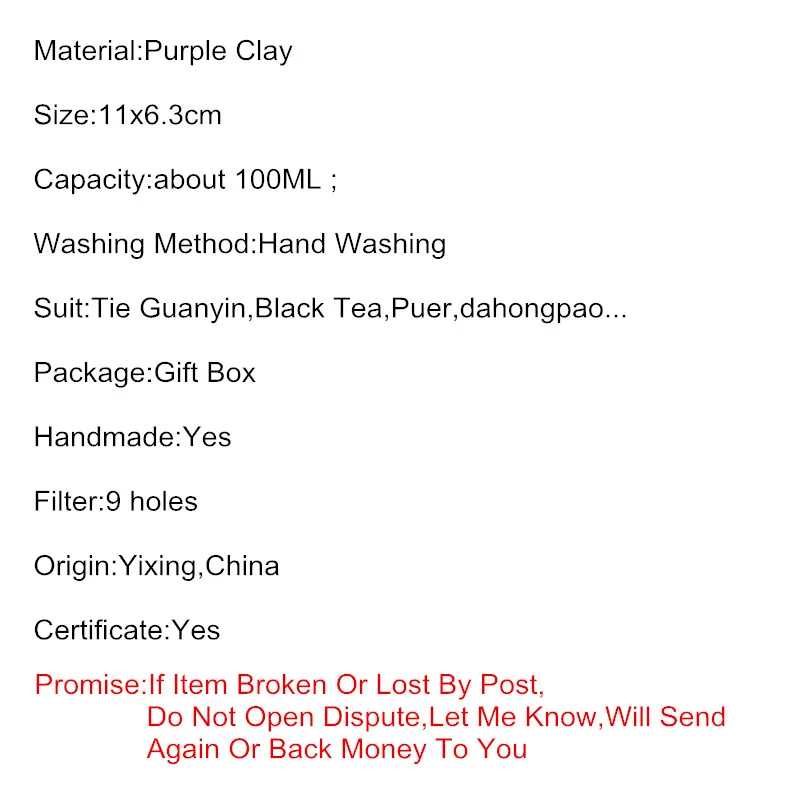 Material:Purple Clay

Size:11x6.3cm

Capacity:about 100ML ;

Washing Method:Hand Washing

Suit:Tie Guanyin,Black Tea,Puer,dahongpao...

Package:Gift Box

Handmade:Yes

Filter:9 holes

Origin:Yixing,China

Certificate:Yes

Promise:If Item Broken Or Lost By Post, Do Not Open Dispute,Let Me Know,Will Send Again Or Back Money To You